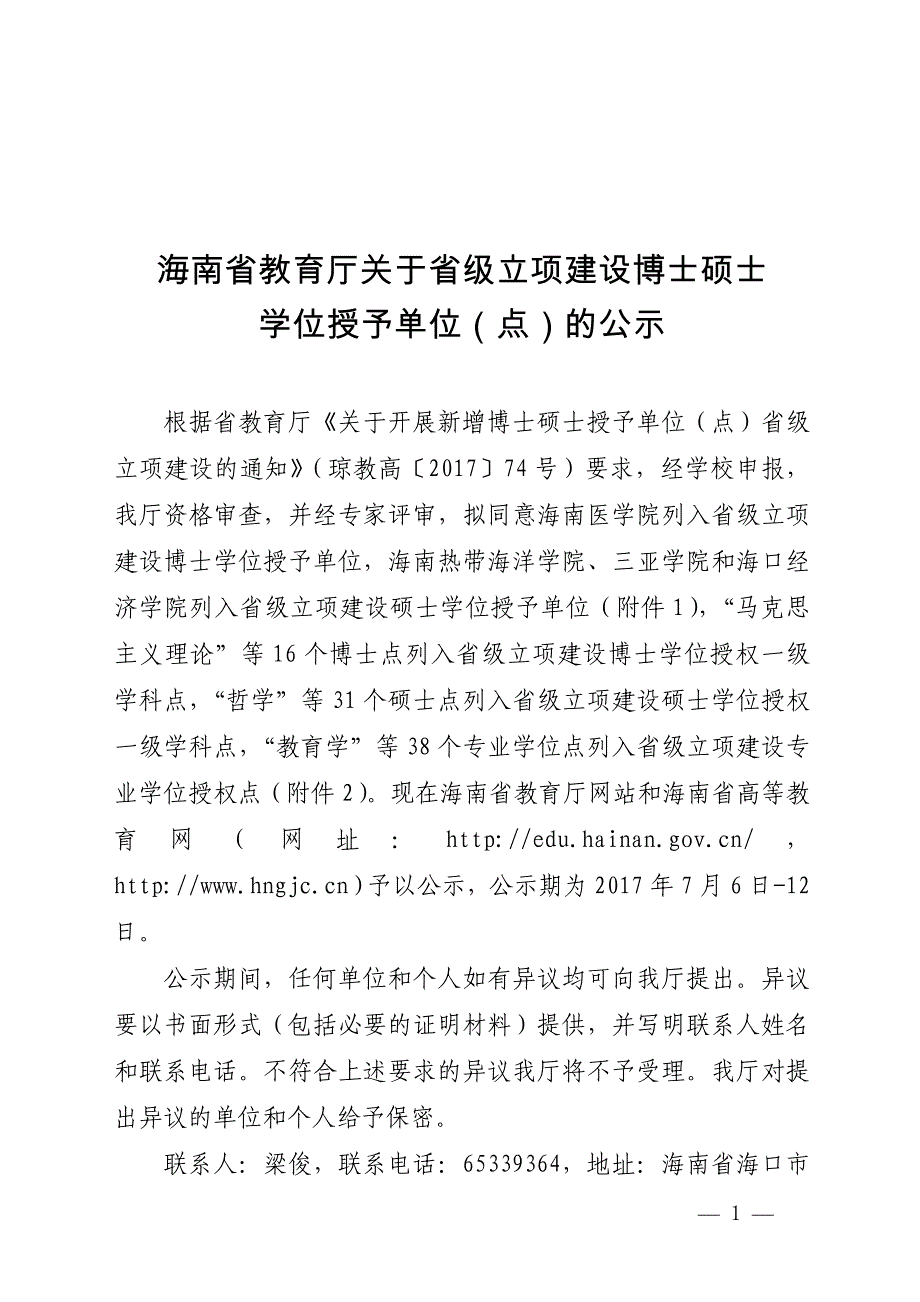 海南省教育厅关于省级立项建设博士硕士学位授予单位（点）的公示

根据省教育厅《关于开展新增博士硕士授予单位（点）省级立项建设的通知》（琼教高〔2017〕74号）要求，经学校申报，我厅资格审查，并经专家评审，拟同意海南医学院列入省级立项建设博士学位授予单位，海南热带海洋学院、三亚学院和海口经济学院列入省级立项建设硕士学位授予单位（附件1），“马克思主义理论”等16个博士点列入省级立项建设博士学位授权一级学科点，“哲学”等31个硕士点列入省级立项建设硕士学位授权一级学科点，“教育学”等38个专业学位点列入省级立项建设专业学位授权点（附件2）。现在海南省教育厅网站和海南省高等教育网（网址：http://edu.hainan.gov.cn/，http://www.hngjc.cn）予以公示，公示期为2017年7月6日-12日。

公示期间，任何单位和个人如有异议均可向我厅提出。异议要以书面形式（包括必要的证明材料）提供，并写明联系人姓名和联系电话。不符合上述要求的异议我厅将不予受理。我厅对提出异议的单位和个人给予保密。

联系人：梁俊，联系电话：65339364，地址：海南省海口市

— 1 —